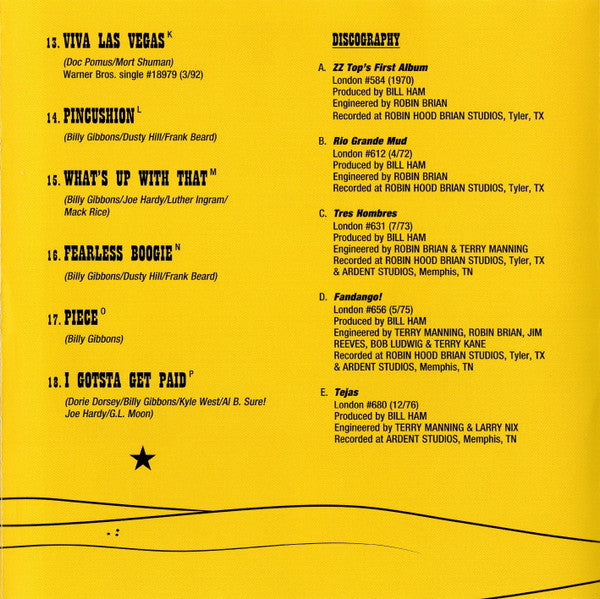 13. VIVA LAS VEGAS $^{K}$

(Doc Pomus/Mort Shuman)
Warner Bros. single #18979 (3/92)

14. PINCUSHION $^{L}$

(Billy Gibbons/Dusty Hill/Frank Beard)

15. WHAT'S UP WITH THAT $^{M}$

(Billy Gibbons/Joe Hardy/Luther Ingram/ Mack Rice)

16. FEARLESS BOOGIE $^{N}$

(Billy Gibbons/Dusty Hill/Frank Beard)

17. PIECE $^{O}$

(Billy Gibbons)

18. I GOTSTA GET PAID $^{P}$

(Dorie Dorsey/Billy Gibbons/Kyle West/Al B. Sure! Joe Hardy/G.L. Moon)

DISCOGRAPHY

A. ZZ Top's First Album
London #584 (1970)
Produced by BILL HAM
Engineered by ROBIN BRIAN
Recorded at ROBIN HOOD BRIAN STUDIOS, Tyler, TX

B. Rio Grande Mud
London #612 (4/72)
Produced by BILL HAM
Engineered by ROBIN BRIAN
Recorded at ROBIN HOOD BRIAN STUDIOS, Tyler, TX

C. Tres Hombres
London #631 (7/73)
Produced by BILL HAM
Engineered by ROBIN BRIAN & TERRY MANNING
Recorded at ROBIN HOOD BRIAN STUDIOS, Tyler, TX & ARDENT STUDIOS, Memphis, TN

D. Fandango!
London #656 (5/75)
Produced by BILL HAM
Engineered by TERRY MANNING, ROBIN BRIAN, JIM REEVES, BOB LUDWIG & TERRY KANE
Recorded at ROBIN HOOD BRIAN STUDIOS, Tyler, TX & ARDENT STUDIOS, Memphis, TN

E. Tejas
London #680 (12/76)
Produced by BILL HAM
Engineered by TERRY MANNING & LARRY NIX
Recorded at ARDENT STUDIOS, Memphis, TN